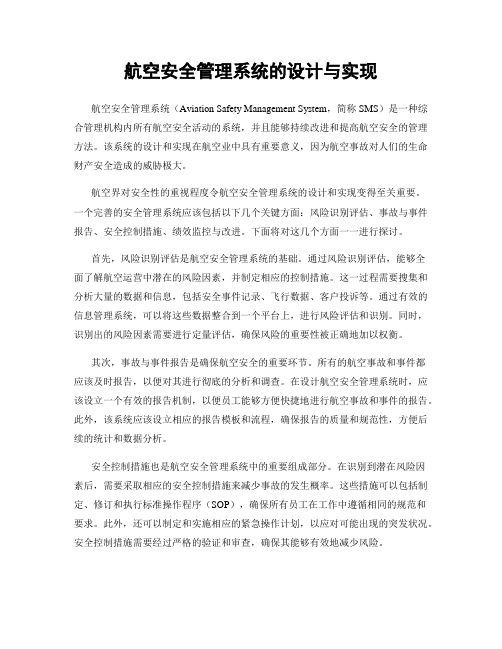 航空安全管理系统的设计与实现

航空安全管理系统（Aviation Safety Management System，简称 SMS）是一种综合管理机构内所有航空安全活动的系统，并且能够持续改进和提高航空安全的管理方法。该系统的设计和实现在航空业中具有重要意义，因为航空事故对人们的生命财产安全造成的威胁极大。

航空界对安全性的重视程度令航空安全管理系统的设计和实现变得至关重要。一个完善的安全管理系统应该包括以下几个关键方面：风险识别评估、事故与事件报告、安全控制措施、绩效监控与改进。下面将对这几个方面一一进行探讨。

首先，风险识别评估是航空安全管理系统的基础。通过风险识别评估，能够全面了解航空运营中潜在的风险因素，并制定相应的控制措施。这一过程需要搜集和分析大量的数据和信息，包括安全事件记录、飞行数据、客户投诉等。通过有效的信息管理系统，可以将这些数据整合到一个平台上，进行风险评估和识别。同时，识别出的风险因素需要进行定量评估，确保风险的重要性被正确地加以权衡。

其次，事故与事件报告是确保航空安全的重要环节。所有的航空事故和事件都应该及时报告，以便对其进行彻底的分析和调查。在设计航空安全管理系统时，应该设立一个有效的报告机制，以便员工能够方便快捷地进行航空事故和事件的报告。此外，该系统应该设立相应的报告模板和流程，确保报告的质量和规范性，方便后续的统计和数据分析。

安全控制措施也是航空安全管理系统中的重要组成部分。在识别到潜在风险因素后，需要采取相应的安全控制措施来减少事故的发生概率。这些措施可以包括制定、修订和执行标准操作程序（SOP），确保所有员工在工作中遵循相同的规范和要求。此外，还可以制定和实施相应的紧急操作计划，以应对可能出现的突发状况。安全控制措施需要经过严格的验证和审查，确保其能够有效地减少风险。